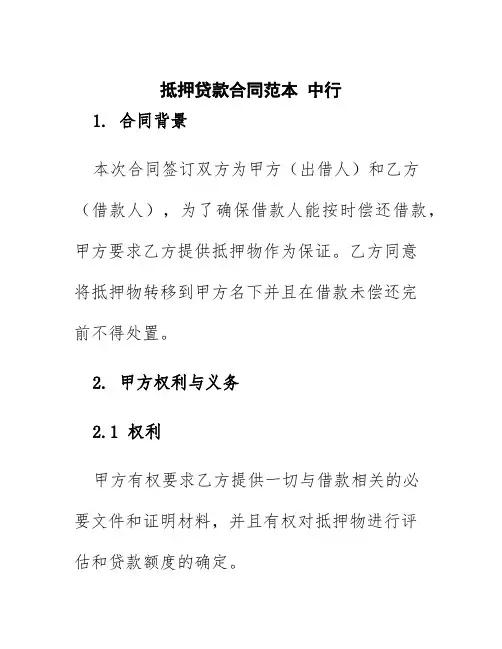 抵押贷款合同范本 中行

1. 合同背景

本次合同签订双方为甲方（出借人）和乙方（借款人），为了确保借款人能按时偿还借款，甲方要求乙方提供抵押物作为保证。乙方同意将抵押物转移到甲方名下并且在借款未偿还完前不得处置。

2. 甲方权利与义务

2.1 权利

甲方有权要求乙方提供一切与借款相关的必要文件和证明材料，并且有权对抵押物进行评估和贷款额度的确定。